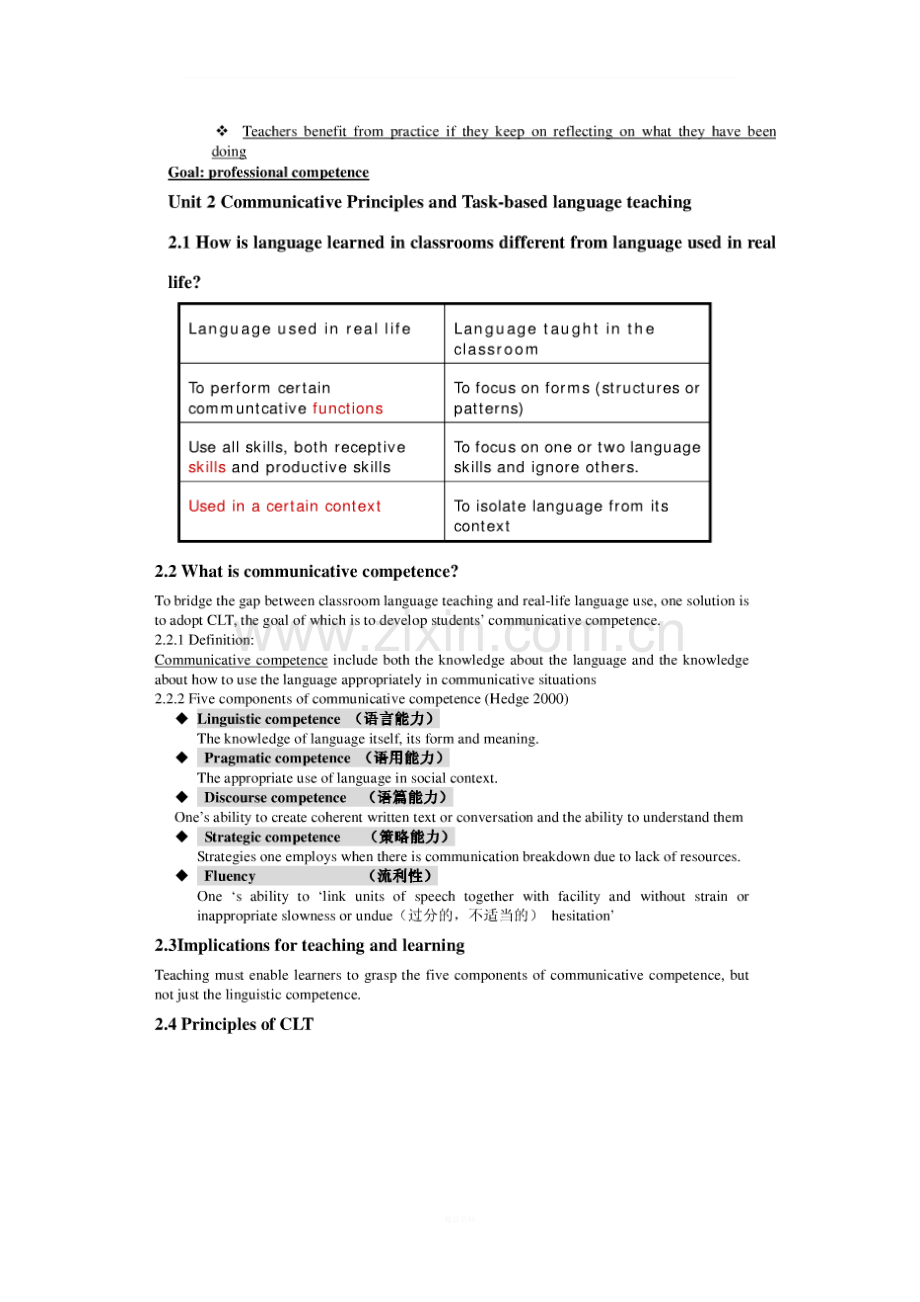 ❖ Teachers benefit from practice if they keep on reflecting on what they have been doing

Goal: professional competence

Unit 2 Communicative Principles and Task-based language teaching

2.1 How is language learned in classrooms different from language used in real life?

| Language used in real life | Language taught in the classroom |
|---|---|
| To perform certain communtcative functions | To focus on forms (structures or patterns) |
| Use all skills, both receptive skills and productive skills | To focus on one or two language skills and ignore others. |
| Used in a certain context | To isolate language from its context |

2.2 What is communicative competence?

To bridge the gap between classroom language teaching and real-life language use, one solution is to adopt CLT, the goal of which is to develop students' communicative competence.

2.2.1 Definition:

Communicative competence include both the knowledge about the language and the knowledge about how to use the language appropriately in communicative situations

2.2.2 Five components of communicative competence (Hedge 2000)

◆ Linguistic competence （语言能力）
The knowledge of language itself, its form and meaning.

◆ Pragmatic competence （语用能力）
The appropriate use of language in social context.

◆ Discourse competence （语篇能力）
One's ability to create coherent written text or conversation and the ability to understand them

◆ Strategic competence （策略能力）
Strategies one employs when there is communication breakdown due to lack of resources.

◆ Fluency （流利性）
One 's ability to 'link units of speech together with facility and without strain or inappropriate slowness or undue（过分的，不适当的） hesitation'

2.3Implications for teaching and learning

Teaching must enable learners to grasp the five components of communicative competence, but not just the linguistic competence.

2.4 Principles of CLT

www.zixin.com.cn